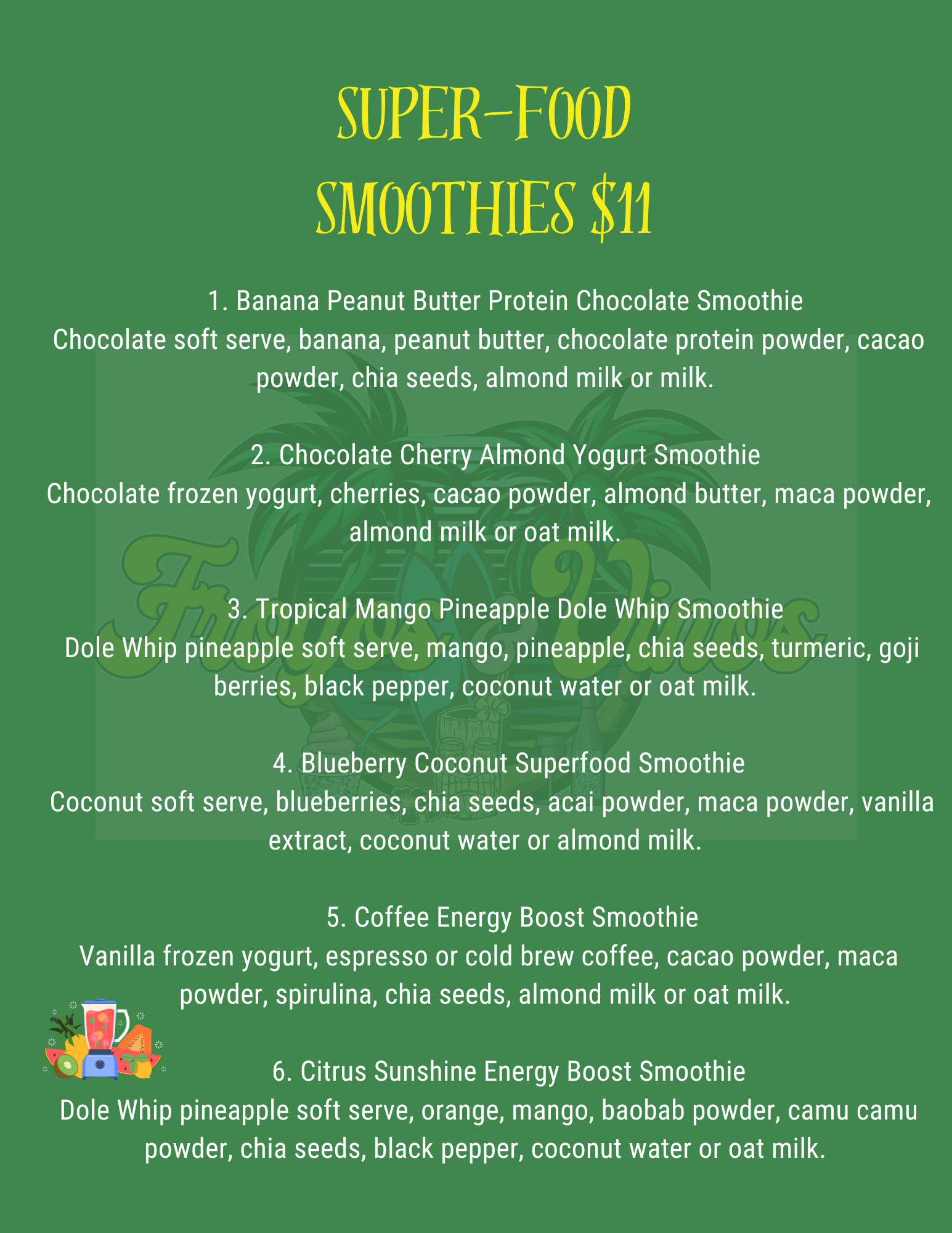 SUPER-FOOD
SMOOTHIES $11

1. Banana Peanut Butter Protein Chocolate Smoothie
Chocolate soft serve, banana, peanut butter, chocolate protein powder, cacao powder, chia seeds, almond milk or milk.

2. Chocolate Cherry Almond Yogurt Smoothie
Chocolate frozen yogurt, cherries, cacao powder, almond butter, maca powder, almond milk or oat milk.

3. Tropical Mango Pineapple Dole Whip Smoothie
Dole Whip pineapple soft serve, mango, pineapple, chia seeds, turmeric, goji berries, black pepper, coconut water or oat milk.

4. Blueberry Coconut Superfood Smoothie
Coconut soft serve, blueberries, chia seeds, acai powder, maca powder, vanilla extract, coconut water or almond milk.

5. Coffee Energy Boost Smoothie
Vanilla frozen yogurt, espresso or cold brew coffee, cacao powder, maca powder, spirulina, chia seeds, almond milk or oat milk.

6. Citrus Sunshine Energy Boost Smoothie
Dole Whip pineapple soft serve, orange, mango, baobab powder, camu camu powder, chia seeds, black pepper, coconut water or oat milk.

Froyos & Vinos